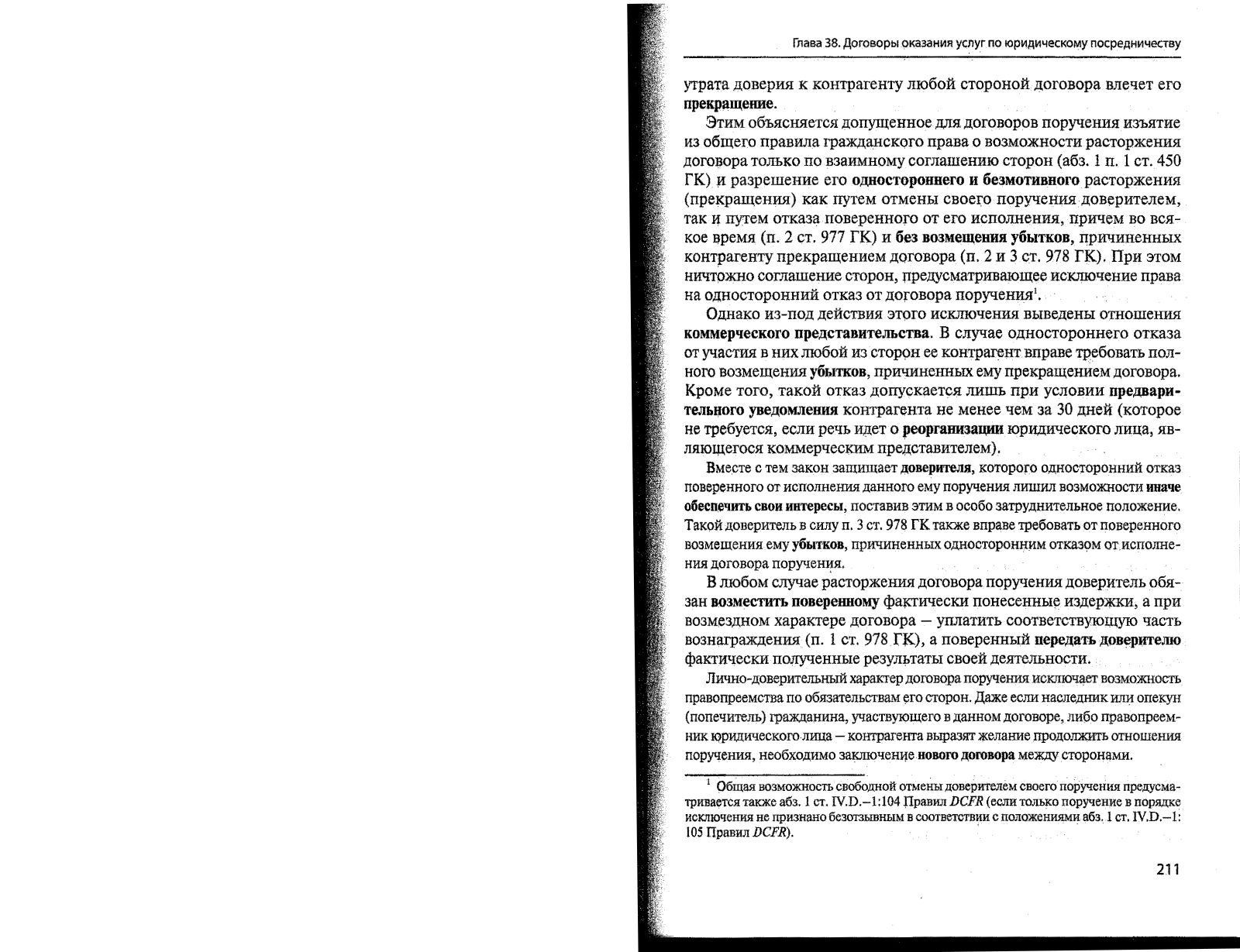 Глава 38. Договоры оказания услуг по юридическому посредничеству

утрата доверия к контрагенту любой стороной договора влечет его прекращение.

Этим объясняется допущенное для договоров поручения изъятие из общего правила гражданского права о возможности расторжения договора только по взаимному соглашению сторон (абз. 1 п. 1 ст. 450 ГК) и разрешение его одностороннего и безмотивного расторжения (прекращения) как путем отмены своего поручения доверителем, так и путем отказа поверенного от его исполнения, причем во всякое время (п. 2 ст. 977 ГК) и без возмещения убытков, причиненных контрагенту прекращением договора (п. 2 и 3 ст. 978 ГК). При этом ничтожно соглашение сторон, предусматривающее исключение права на односторонний отказ от договора поручения$^1$.

Однако из-под действия этого исключения выведены отношения коммерческого представительства. В случае одностороннего отказа от участия в них любой из сторон ее контрагент вправе требовать полного возмещения убытков, причиненных ему прекращением договора. Кроме того, такой отказ допускается лишь при условии предварительного уведомления контрагента не менее чем за 30 дней (которое не требуется, если речь идет о реорганизации юридического лица, являющегося коммерческим представителем).

Вместе с тем закон защищает доверителя, которого односторонний отказ поверенного от исполнения данного ему поручения лишил возможности иначе обеспечить свои интересы, поставив этим в особо затруднительное положение. Такой доверитель в силу п. 3 ст. 978 ГК также вправе требовать от поверенного возмещения ему убытков, причиненных односторонним отказом от исполнения договора поручения.

В любом случае расторжения договора поручения доверитель обязан возместить поверенному фактически понесенные издержки, а при возмездном характере договора — уплатить соответствующую часть вознаграждения (п. 1 ст. 978 ГК), а поверенный передать доверителю фактически полученные результаты своей деятельности.

Лично-доверительный характер договора поручения исключает возможность правопреемства по обязательствам его сторон. Даже если наследник или опекун (попечитель) гражданина, участвующего в данном договоре, либо правопреемник юридического лица — контрагента выразят желание продолжить отношения поручения, необходимо заключение нового договора между сторонами.

$^1$ Общая возможность свободной отмены доверителем своего поручения предусматривается также абз. 1 ст. IV.D.–1:104 Правил DCFR (если только поручение в порядке исключения не признано безотзывным в соответствии с положениями абз. 1 ст. IV.D.–1: 105 Правил DCFR).

211